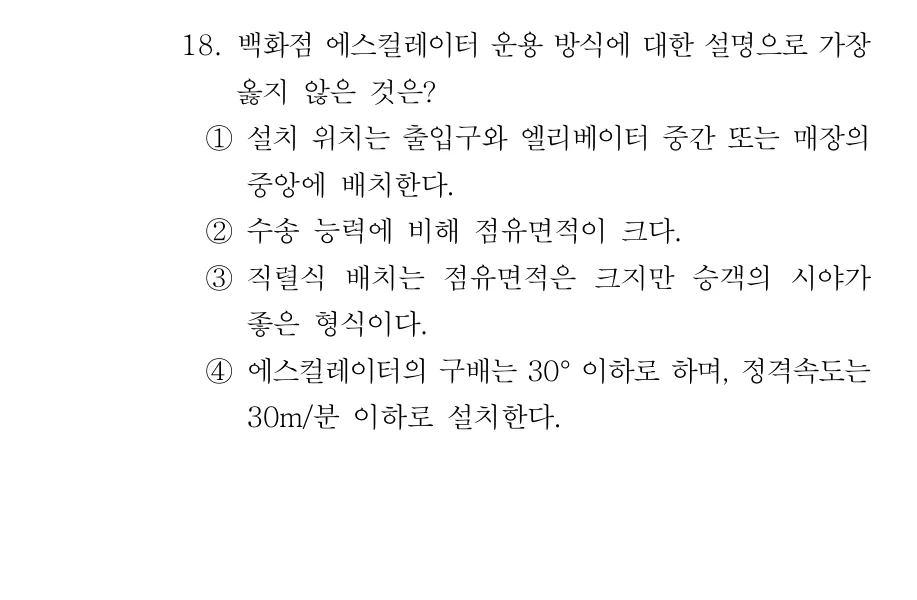 18. 백화점 에스컬레이터 운용 방식에 대한 설명으로 가장 옳지 않은 것은?

① 설치 위치는 출입구와 엘리베이터 중간 또는 매장의 중앙에 배치한다.

② 수송 능력에 비해 점유면적이 크다.

③ 직렬식 배치는 점유면적은 크지만 승객의 시야가 좋은 형식이다.

④ 에스컬레이터의 구배는 $30°$ 이하로 하며, 정격속도는 30m/분 이하로 설치한다.